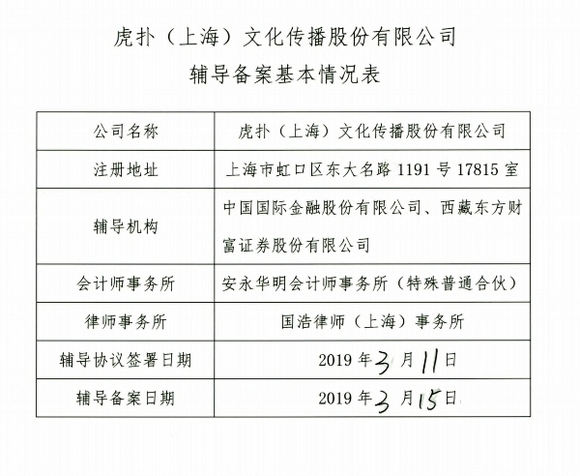 虎扑（上海）文化传播股份有限公司

辅导备案基本情况表

| 公司名称 | 虎扑（上海）文化传播股份有限公司 |
|---|---|
| 注册地址 | 上海市虹口区东大名路 1191 号 17815 室 |
| 辅导机构 | 中国国际金融股份有限公司、西藏东方财富证券股份有限公司 |
| 会计师事务所 | 安永华明会计师事务所（特殊普通合伙） |
| 律师事务所 | 国浩律师（上海）事务所 |
| 辅导协议签署日期 | 2019 年 3 月 11 日 |
| 辅导备案日期 | 2019 年 3 月 15 日 |